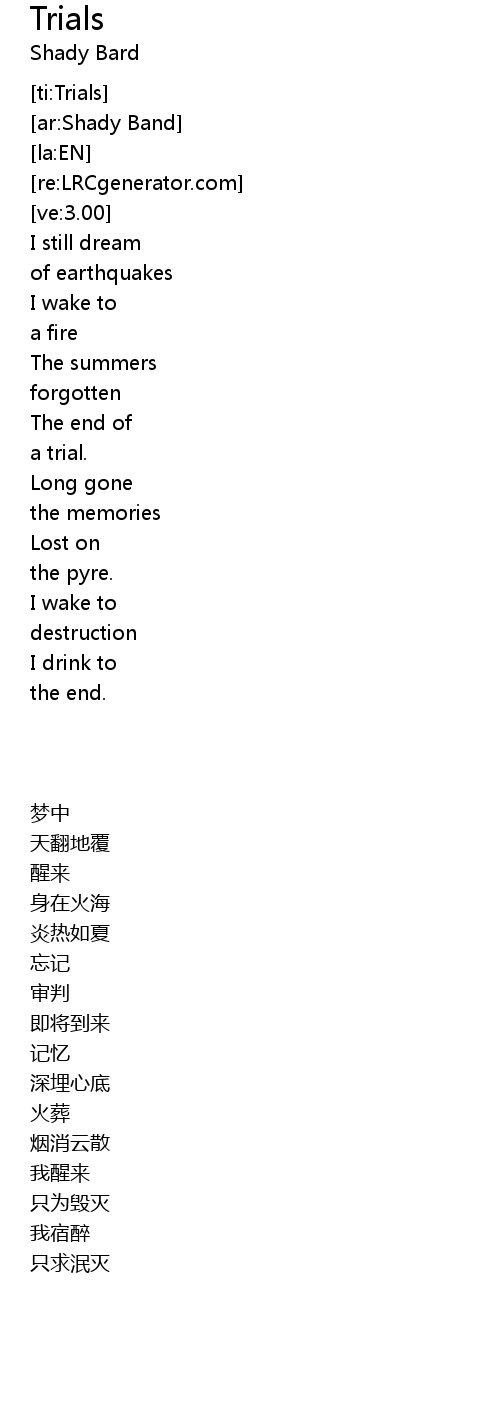 Trials
Shady Bard

[ti:Trials]
[ar:Shady Band]
[la:EN]
[re:LRCgenerator.com]
[ve:3.00]
I still dream
of earthquakes
I wake to
a fire
The summers
forgotten
The end of
a trial.
Long gone
the memories
Lost on
the pyre.
I wake to
destruction
I drink to
the end.

梦中
天翻地覆
醒来
身在火海
炎热如夏
忘记
审判
即将到来
记忆
深埋心底
火葬
烟消云散
我醒来
只为毁灭
我宿醉
只求泯灭